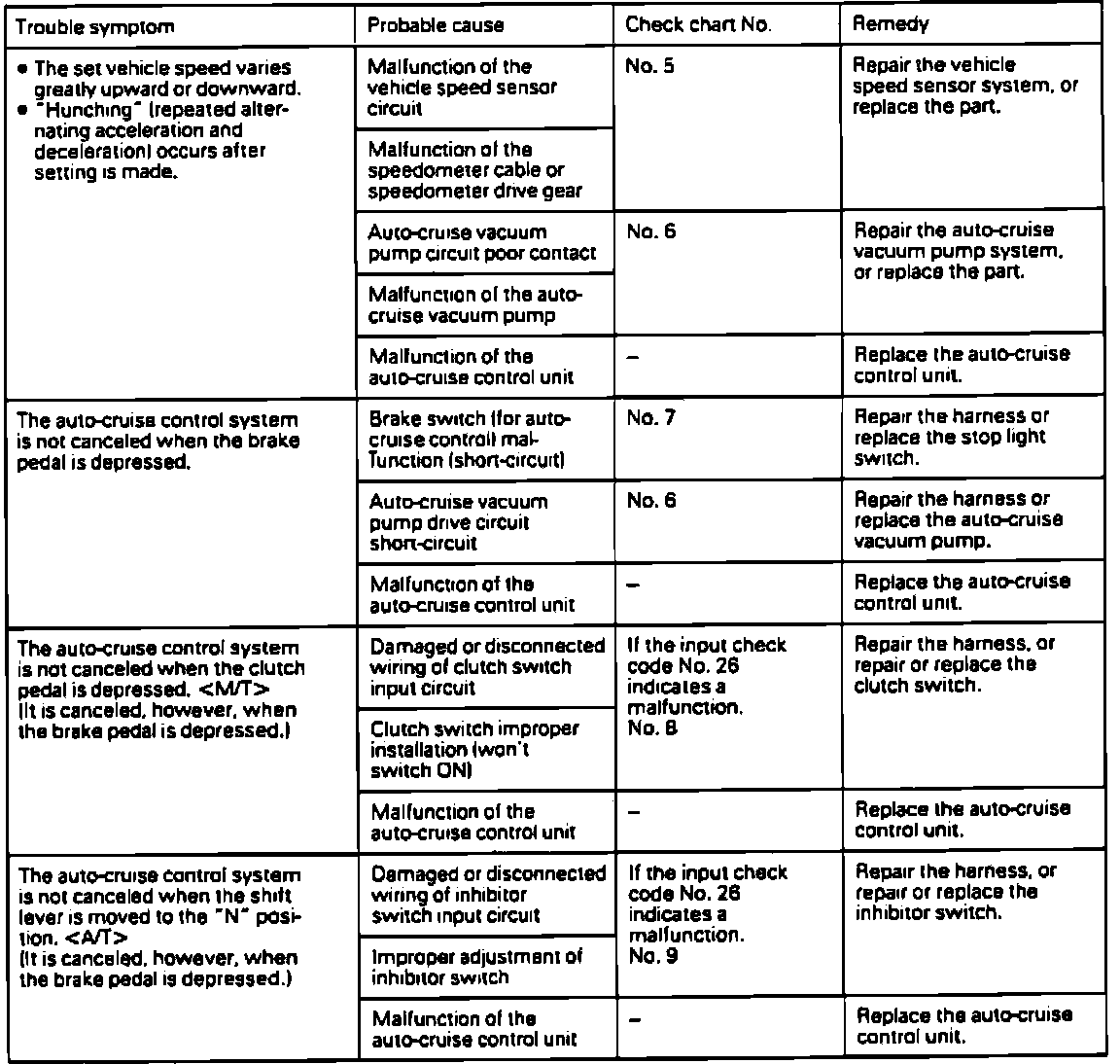 | Trouble symptom | Probable cause | Check chart No. | Remedy |
|---|---|---|---|
| • The set vehicle speed varies greatly upward or downward. • "Hunching" (repeated alternating acceleration and deceleration) occurs after setting is made. | Malfunction of the vehicle speed sensor circuit | No. 5 | Repair the vehicle speed sensor system, or replace the part. |
| | Malfunction of the speedometer cable or speedometer drive gear | | |
| | Auto-cruise vacuum pump circuit poor contact | No. 6 | Repair the auto-cruise vacuum pump system, or replace the part. |
| | Malfunction of the auto-cruise vacuum pump | | |
| | Malfunction of the auto-cruise control unit | – | Replace the auto-cruise control unit. |
| The auto-cruise control system is not canceled when the brake pedal is depressed. | Brake switch (for auto-cruise control) malfunction (short-circuit) | No. 7 | Repair the harness or replace the stop light switch. |
| | Auto-cruise vacuum pump drive circuit short-circuit | No. 6 | Repair the harness or replace the auto-cruise vacuum pump. |
| | Malfunction of the auto-cruise control unit | – | Replace the auto-cruise control unit. |
| The auto-cruise control system is not canceled when the clutch pedal is depressed. <M/T> (It is canceled, however, when the brake pedal is depressed.) | Damaged or disconnected wiring of clutch switch input circuit | If the input check code No. 26 indicates a malfunction. No. 8 | Repair the harness, or repair or replace the clutch switch. |
| | Clutch switch improper installation (won't switch ON) | | |
| | Malfunction of the auto-cruise control unit | – | Replace the auto-cruise control unit. |
| The auto-cruise control system is not canceled when the shift lever is moved to the "N" position. <A/T> (It is canceled, however, when the brake pedal is depressed.) | Damaged or disconnected wiring of inhibitor switch input circuit | If the input check code No. 26 indicates a malfunction. No. 9 | Repair the harness, or repair or replace the inhibitor switch. |
| | Improper adjustment of inhibitor switch | | |
| | Malfunction of the auto-cruise control unit | – | Replace the auto-cruise control unit. |